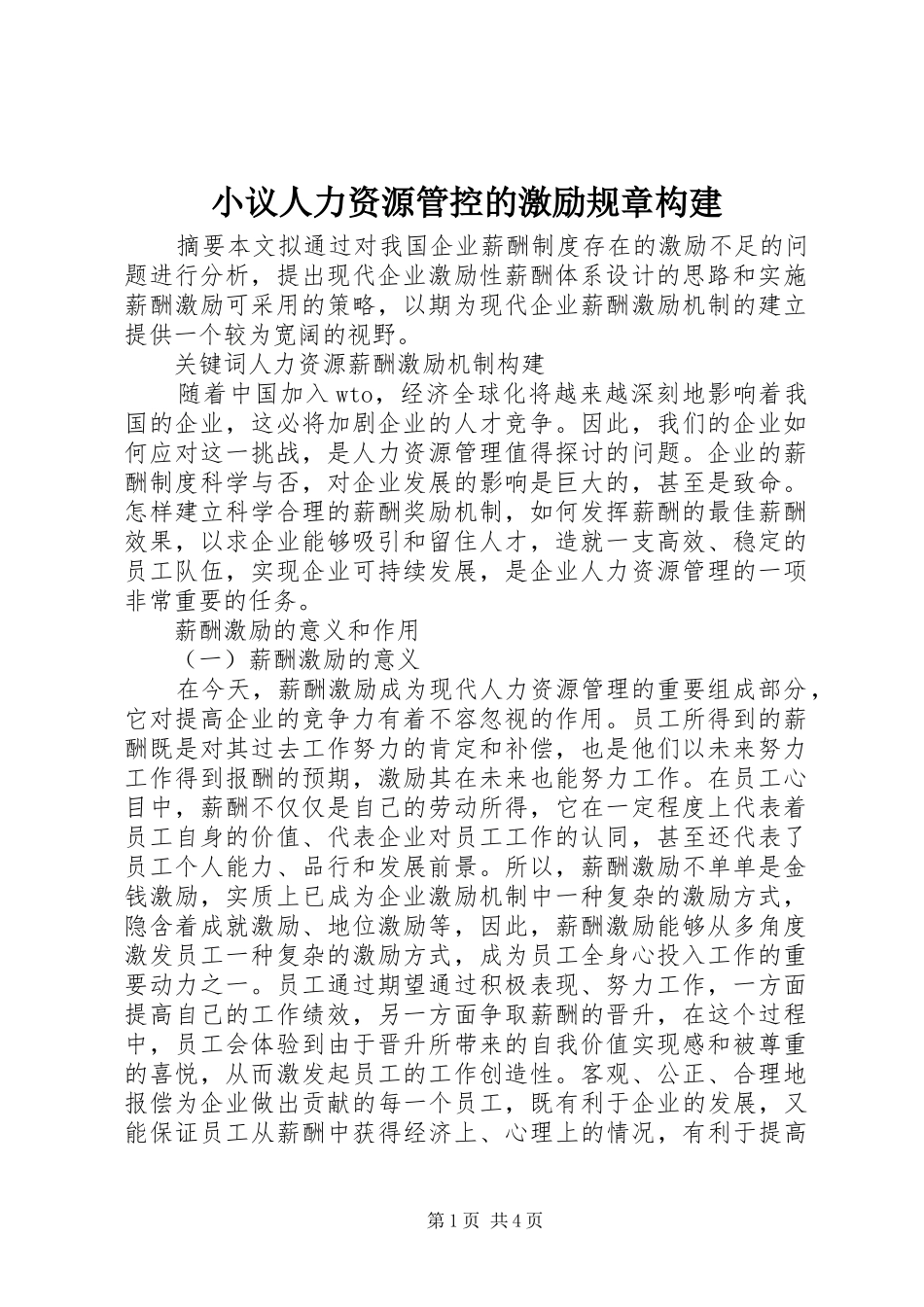 小议人力资源管控的激励规章构建

摘要本文拟通过对我国企业薪酬制度存在的激励不足的问题进行分析，提出现代企业激励性薪酬体系设计的思路和实施薪酬激励可采用的策略，以期为现代企业薪酬激励机制的建立提供一个较为宽阔的视野。

关键词人力资源薪酬激励机制构建

随着中国加入wto，经济全球化将越来越深刻地影响着我国的企业，这必将加剧企业的人才竞争。因此，我们的企业如何应对这一挑战，是人力资源管理值得探讨的问题。企业的薪酬制度科学与否，对企业发展的影响是巨大的，甚至是致命。怎样建立科学合理的薪酬奖励机制，如何发挥薪酬的最佳薪酬效果，以求企业能够吸引和留住人才，造就一支高效、稳定的员工队伍，实现企业可持续发展，是企业人力资源管理的一项非常重要的任务。

薪酬激励的意义和作用

（一）薪酬激励的意义

在今天，薪酬激励成为现代人力资源管理的重要组成部分，它对提高企业的竞争力有着不容忽视的作用。员工所得到的薪酬既是对其过去工作努力的肯定和补偿，也是他们以未来努力工作得到报酬的预期，激励其在未来也能努力工作。在员工心目中，薪酬不仅仅是自己的劳动所得，它在一定程度上代表着员工自身的价值、代表企业对员工工作的认同，甚至还代表了员工个人能力、品行和发展前景。所以，薪酬激励不单单是金钱激励，实质上已成为企业激励机制中一种复杂的激励方式，隐含着成就激励、地位激励等，因此，薪酬激励能够从多角度激发员工一种复杂的激励方式，成为员工全身心投入工作的重要动力之一。员工通过期望通过积极表现、努力工作，一方面提高自己的工作绩效，另一方面争取薪酬的晋升，在这个过程中，员工会体验到由于晋升所带来的自我价值实现感和被尊重的喜悦，从而激发起员工的工作创造性。客观、公正、合理地报偿为企业做出贡献的每一个员工，既有利于企业的发展，又能保证员工从薪酬中获得经济上、心理上的情况，有利于提高

第1页 共4页